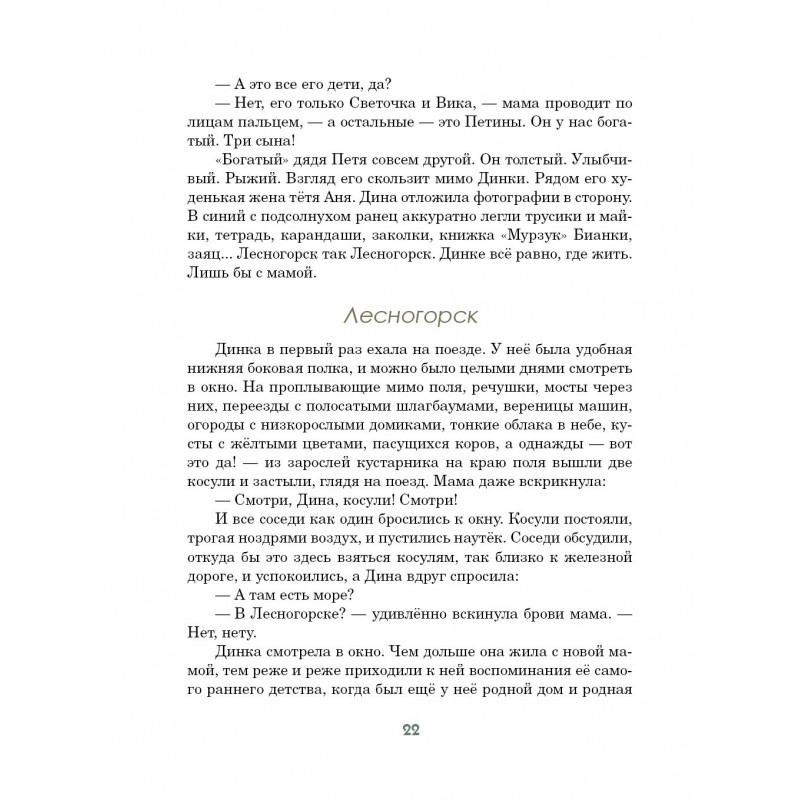 — А это все его дети, да?

— Нет, его только Светочка и Вика, — мама проводит по лицам пальцем, — а остальные — это Петины. Он у нас богатый. Три сына!

«Богатый» дядя Петя совсем другой. Он толстый. Улыбчивый. Рыжий. Взгляд его скользит мимо Динки. Рядом его худенькая жена тётя Аня. Дина отложила фотографии в сторону. В синий с подсолнухом ранец аккуратно легли трусики и майки, тетрадь, карандаши, заколки, книжка «Мурзук» Бианки, заяц... Лесногорск так Лесногорск. Динке всё равно, где жить. Лишь бы с мамой.

Лесногорск

Динка в первый раз ехала на поезде. У неё была удобная нижняя боковая полка, и можно было целыми днями смотреть в окно. На проплывающие мимо поля, речушки, мосты через них, переезды с полосатыми шлагбаумами, вереницы машин, огороды с низкорослыми домиками, тонкие облака в небе, кусты с жёлтыми цветами, пасущихся коров, а однажды — вот это да! — из зарослей кустарника на краю поля вышли две косули и застыли, глядя на поезд. Мама даже вскрикнула:

— Смотри, Дина, косули! Смотри!

И все соседи как один бросились к окну. Косули постояли, трогая ноздрями воздух, и пустились наутёк. Соседи обсудили, откуда бы это здесь взяться косулям, так близко к железной дороге, и успокоились, а Дина вдруг спросила:

— А там есть море?

— В Лесногорске? — удивлённо вскинула брови мама. — Нет, нету.

Динка смотрела в окно. Чем дольше она жила с новой мамой, тем реже и реже приходили к ней воспоминания её самого раннего детства, когда был ещё у неё родной дом и родная

22